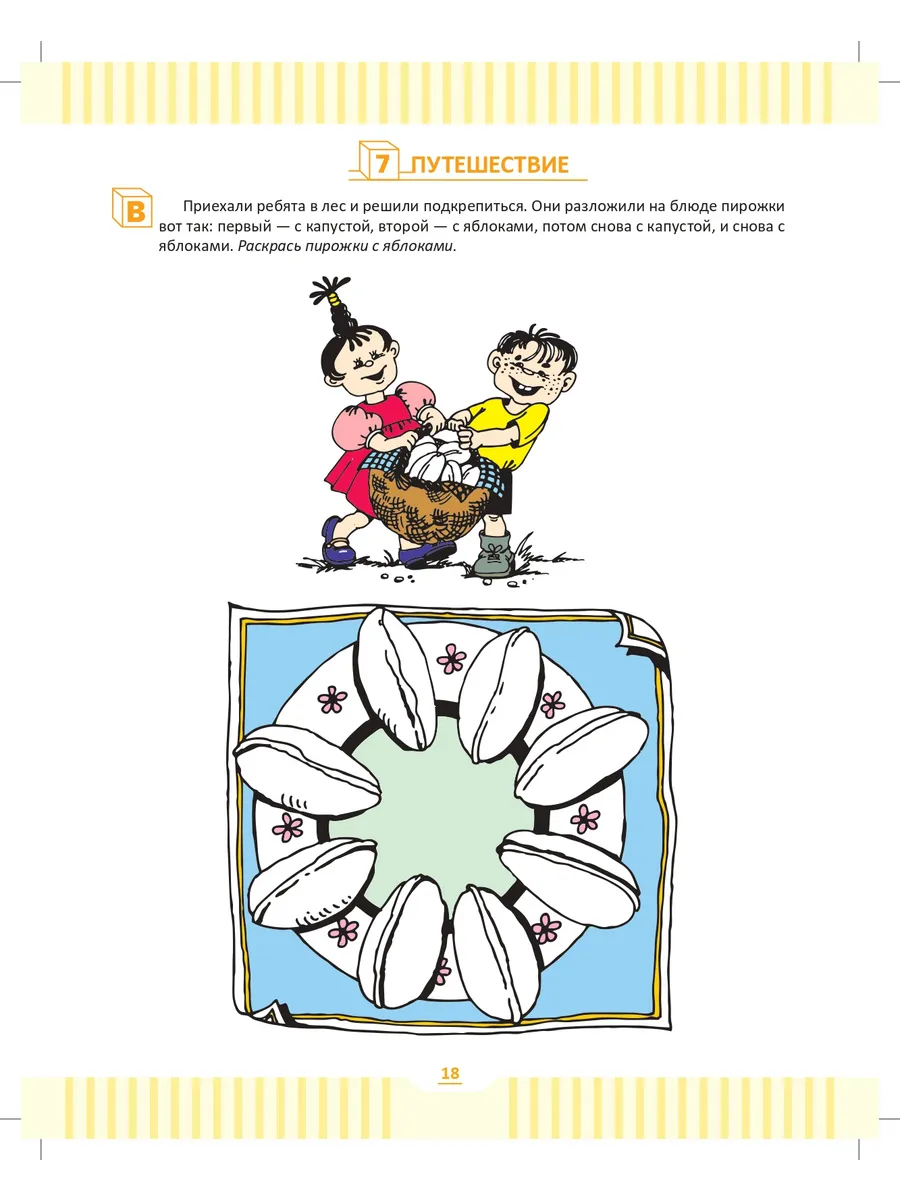 7 ПУТЕШЕСТВИЕ

В

Приехали ребята в лес и решили подкрепиться. Они разложили на блюде пирожки вот так: первый — с капустой, второй — с яблоками, потом снова с капустой, и снова с яблоками. Раскрась пирожки с яблоками.

18